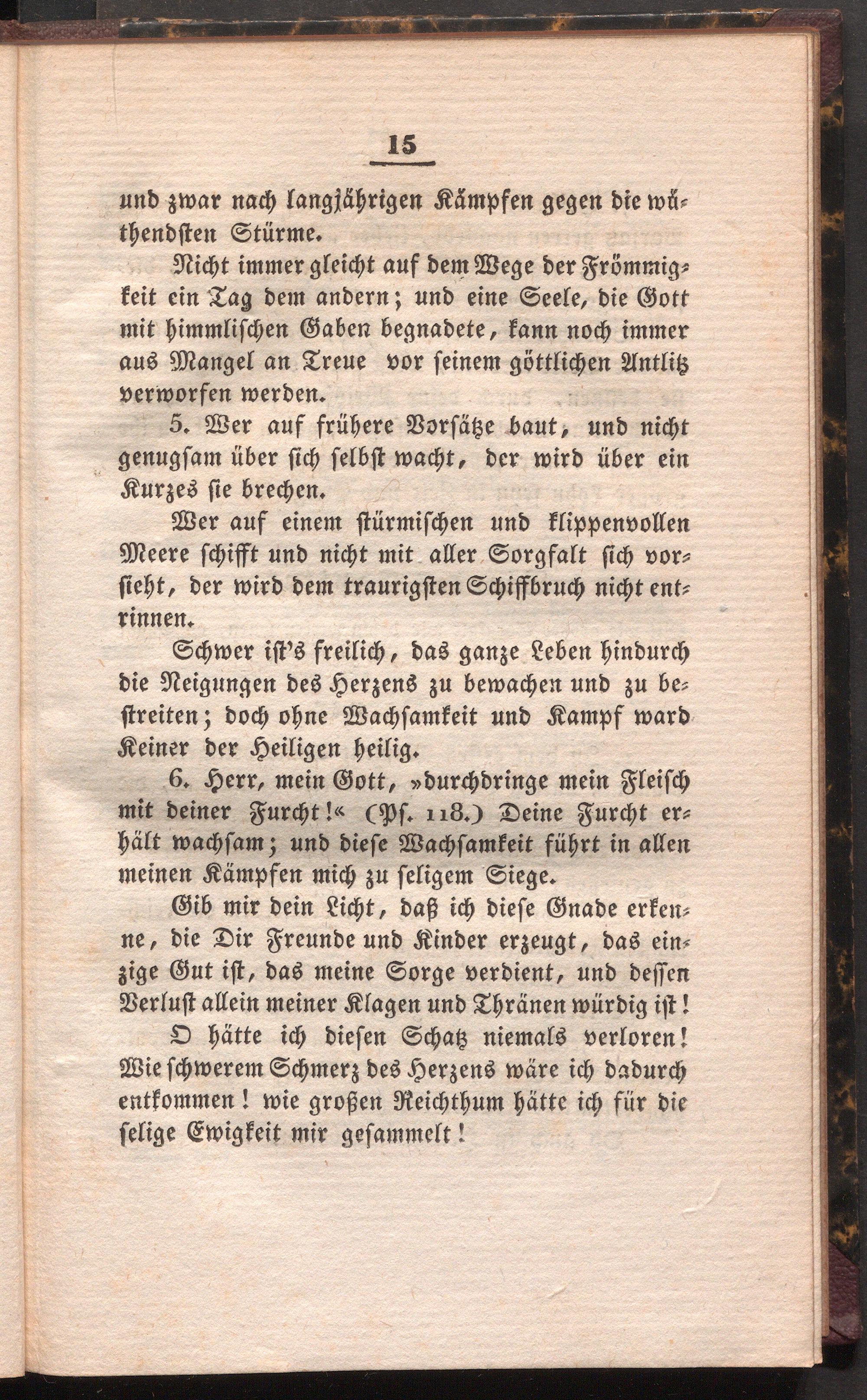 15

und zwar nach langjährigen Kämpfen gegen die wüthendsten Stürme.

Nicht immer gleicht auf dem Wege der Frömmigkeit ein Tag dem andern; und eine Seele, die Gott mit himmlischen Gaben begnadete, kann noch immer aus Mangel an Treue vor seinem göttlichen Antlitz verworfen werden.

5. Wer auf frühere Vorsätze baut, und nicht genugsam über sich selbst wacht, der wird über ein Kurzes sie brechen.

Wer auf einem stürmischen und klippenvollen Meere schifft und nicht mit aller Sorgfalt sich vorsieht, der wird dem traurigsten Schiffbruch nicht entrinnen.

Schwer ist's freilich, das ganze Leben hindurch die Neigungen des Herzens zu bewachen und zu bestreiten; doch ohne Wachsamkeit und Kampf ward Keiner der Heiligen heilig.

6. Herr, mein Gott, »durchdringe mein Fleisch mit deiner Furcht!« (Ps. 118.) Deine Furcht erhält wachsam; und diese Wachsamkeit führt in allen meinen Kämpfen mich zu seligem Siege.

Gib mir dein Licht, daß ich diese Gnade erkenne, die Dir Freunde und Kinder erzeugt, das einzige Gut ist, das meine Sorge verdient, und dessen Verlust allein meiner Klagen und Thränen würdig ist!

O hätte ich diesen Schatz niemals verloren! Wie schwerem Schmerz des Herzens wäre ich dadurch entkommen! wie großen Reichthum hätte ich für die selige Ewigkeit mir gesammelt!